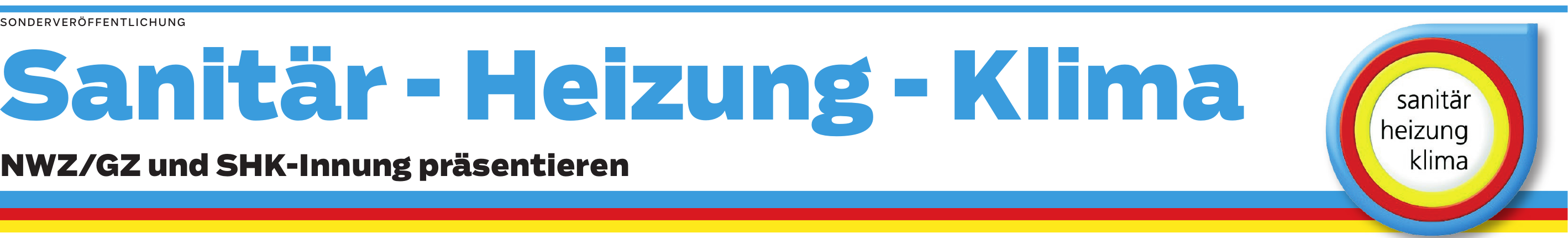 SONDERVERÖFFENTLICHUNG

Sanitär - Heizung - Klima

NWZ/GZ und SHK-Innung präsentieren

sanitär
heizung
klima